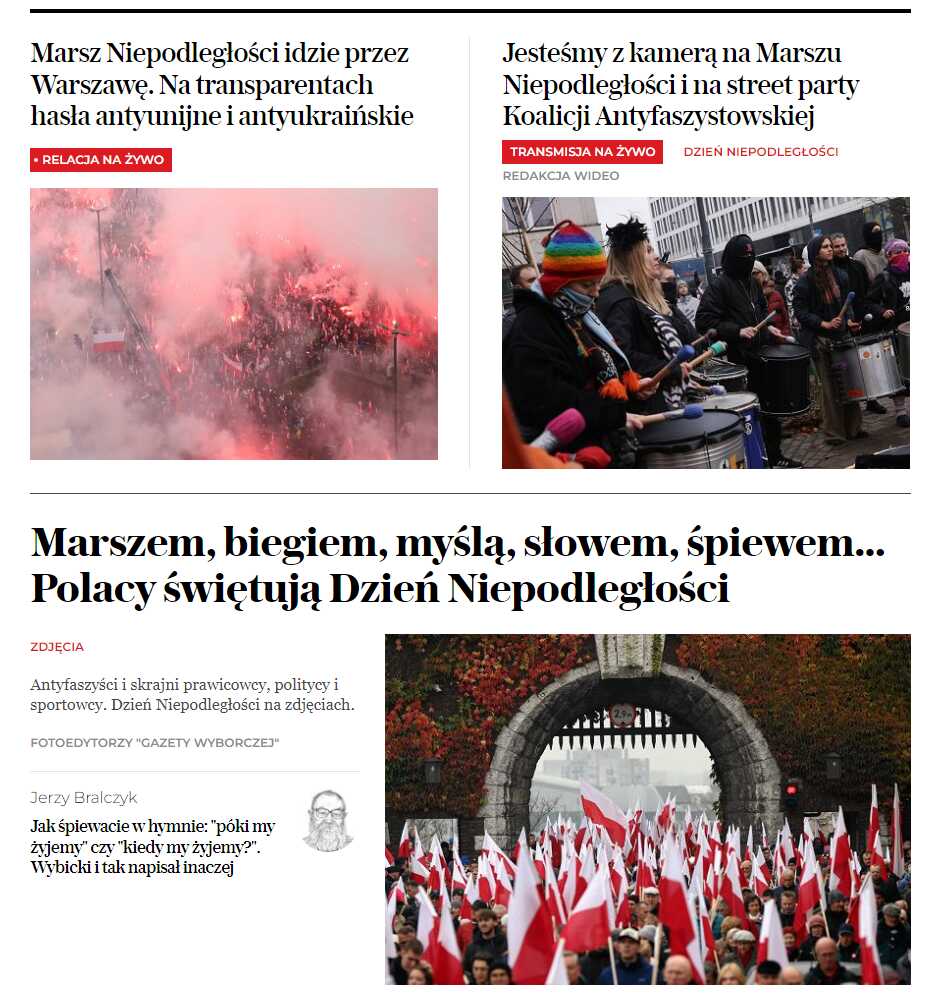 Marsz Niepodległości idzie przez Warszawę. Na transparentach hasła antyunijne i antyukraińskie

• RELACJA NA ŻYWO

Jesteśmy z kamerą na Marszu Niepodległości i na street party Koalicji Antyfaszystowskiej

TRANSMISJA NA ŻYWO DZIEŃ NIEPODLEGŁOŚCI

REDAKCJA WIDEO

Marszem, biegiem, myślą, słowem, śpiewem... Polacy świętują Dzień Niepodległości

ZDJĘCIA

Antyfaszyści i skrajni prawicowcy, politycy i sportowcy. Dzień Niepodległości na zdjęciach.

FOTOEDYTORZY "GAZETY WYBORCZEJ"

Jerzy Bralczyk

Jak śpiewacie w hymnie: "póki my żyjemy" czy "kiedy my żyjemy?". Wybicki i tak napisał inaczej